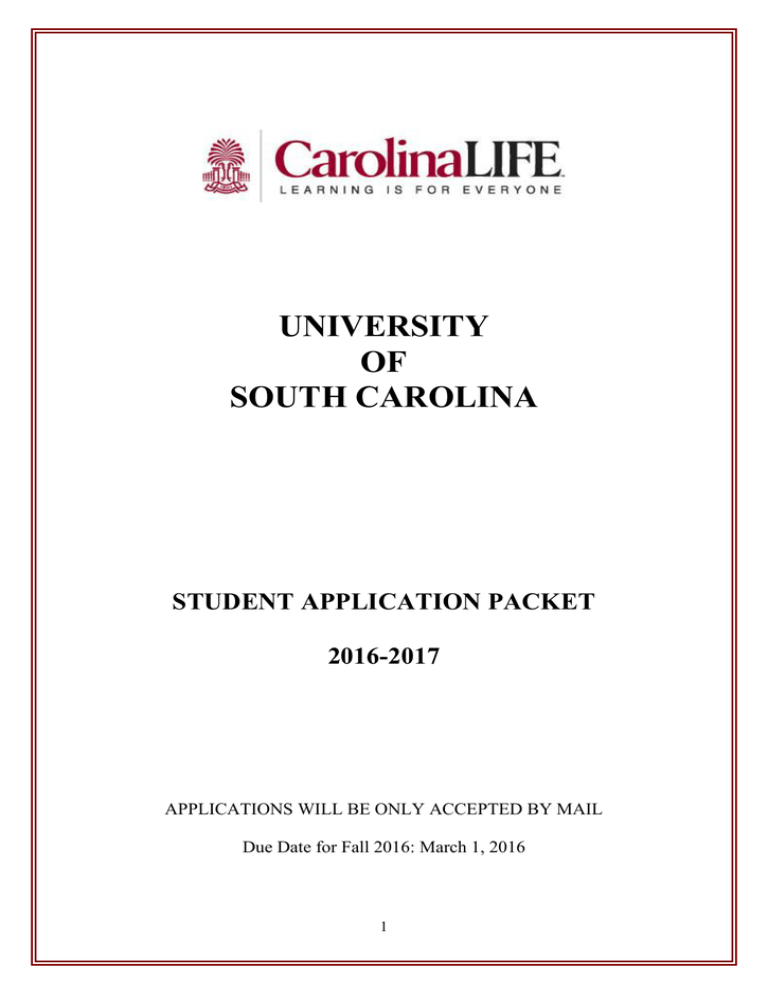 CarolinaLIFE
LEARNING IS FOR EVERYONE

UNIVERSITY
OF
SOUTH CAROLINA

STUDENT APPLICATION PACKET

2016-2017

APPLICATIONS WILL BE ONLY ACCEPTED BY MAIL

Due Date for Fall 2016: March 1, 2016

1